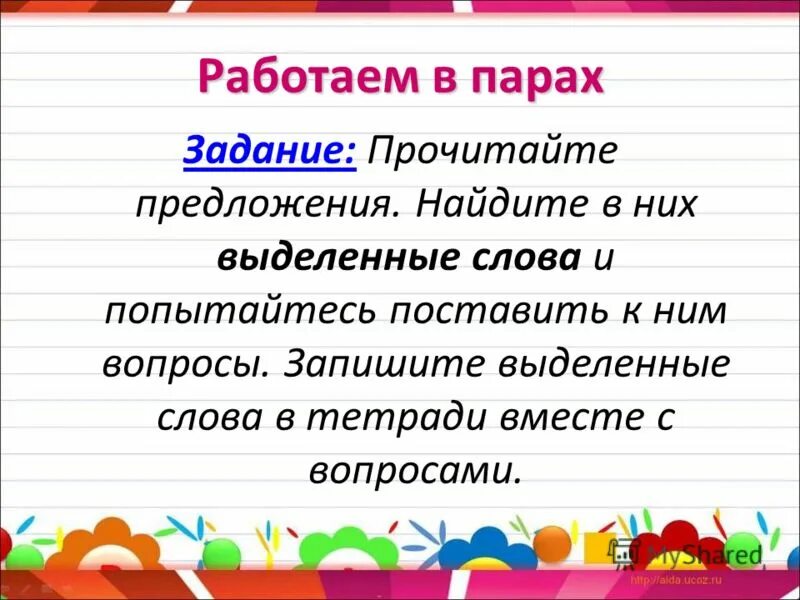 Работаем в парах

Задание: Прочитайте предложения. Найдите в них выделенные слова и попытайтесь поставить к ним вопросы. Запишите выделенные слова в тетради вместе с вопросами.

MyShared
http://aida.ucoz.ru